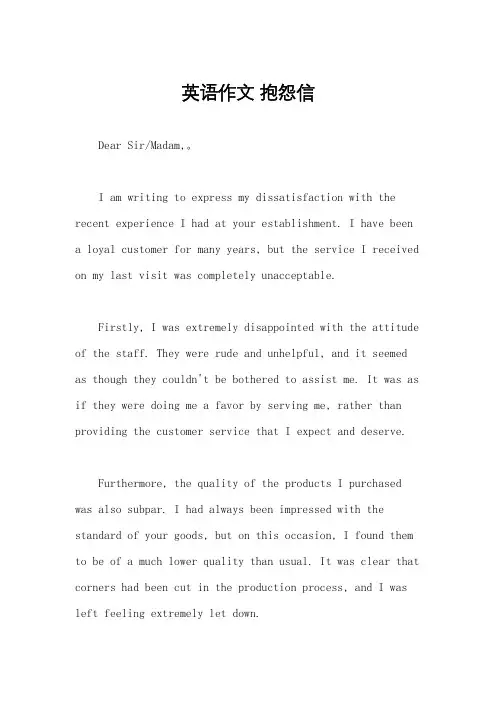 英语作文 抱怨信

Dear Sir/Madam,。

I am writing to express my dissatisfaction with the recent experience I had at your establishment. I have been a loyal customer for many years, but the service I received on my last visit was completely unacceptable.

Firstly, I was extremely disappointed with the attitude of the staff. They were rude and unhelpful, and it seemed as though they couldn't be bothered to assist me. It was as if they were doing me a favor by serving me, rather than providing the customer service that I expect and deserve.

Furthermore, the quality of the products I purchased was also subpar. I had always been impressed with the standard of your goods, but on this occasion, I found them to be of a much lower quality than usual. It was clear that corners had been cut in the production process, and I was left feeling extremely let down.